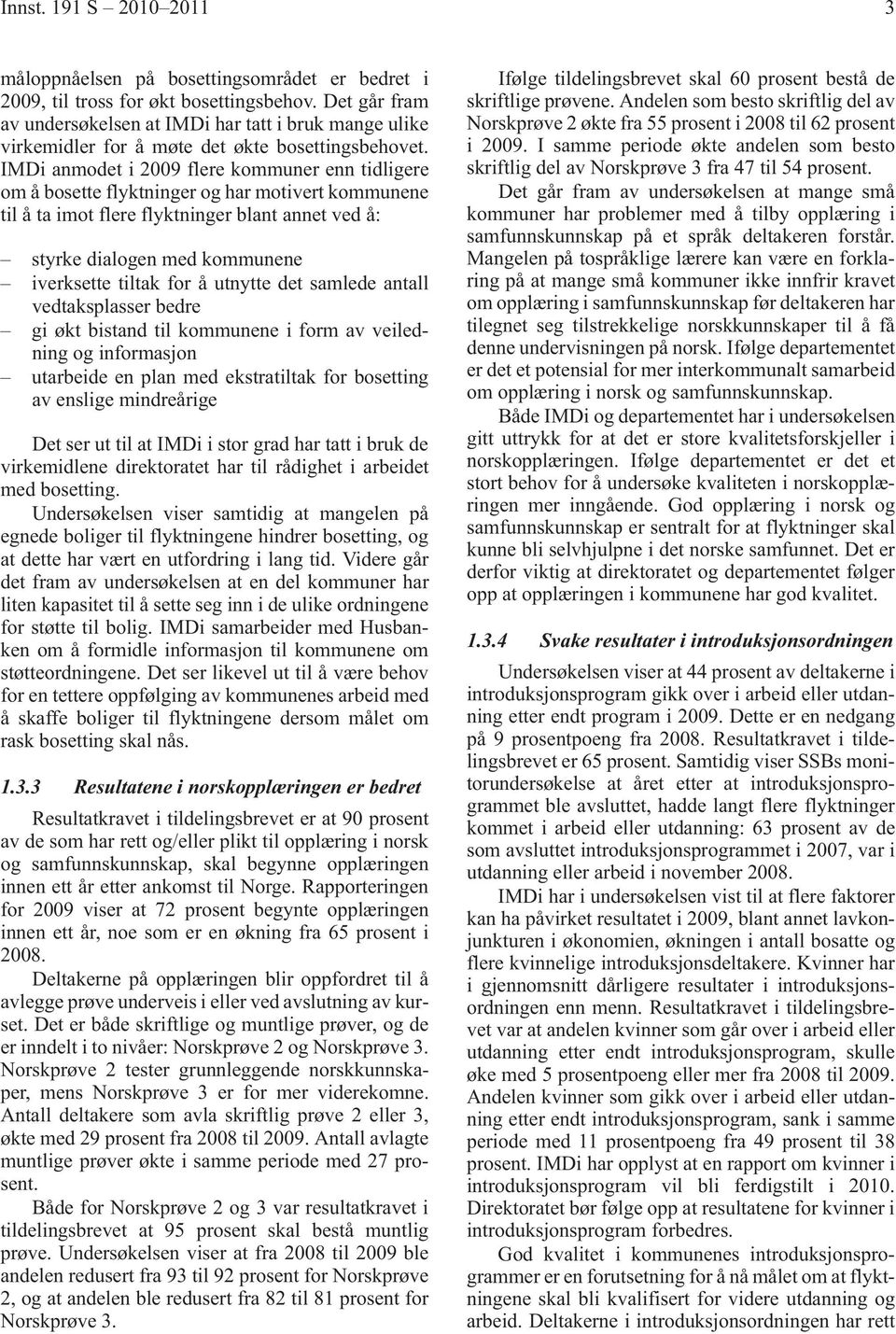 Innst. 191 S – 2010–2011 3

måloppnåelsen på bosettingsområdet er bedret i 2009, til tross for økt bosettingsbehov. Det går fram av undersøkelsen at IMDi har tatt i bruk mange ulike virkemidler for å møte det økte bosettingsbehovet. IMDi anmodet i 2009 flere kommuner enn tidligere om å bosette flyktninger og har motivert kommunene til å ta imot flere flyktninger blant annet ved å:

– styrke dialogen med kommunene
– iverksette tiltak for å utnytte det samlede antall vedtaksplasser bedre
– gi økt bistand til kommunene i form av veiledning og informasjon
– utarbeide en plan med ekstratiltak for bosetting av enslige mindreårige

Det ser ut til at IMDi i stor grad har tatt i bruk de virkemidlene direktoratet har til rådighet i arbeidet med bosetting.

Undersøkelsen viser samtidig at mangelen på egnede boliger til flyktningene hindrer bosetting, og at dette har vært en utfordring i lang tid. Videre går det fram av undersøkelsen at en del kommuner har liten kapasitet til å sette seg inn i de ulike ordningene for støtte til bolig. IMDi samarbeider med Husbanken om å formidle informasjon til kommunene om støtteordningene. Det ser likevel ut til å være behov for en tettere oppfølging av kommunenes arbeid med å skaffe boliger til flyktningene dersom målet om rask bosetting skal nås.

1.3.3 Resultatene i norskopplæringen er bedret

Resultatkravet i tildelingsbrevet er at 90 prosent av de som har rett og/eller plikt til opplæring i norsk og samfunnskunnskap, skal begynne opplæringen innen ett år etter ankomst til Norge. Rapporteringen for 2009 viser at 72 prosent begynte opplæringen innen ett år, noe som er en økning fra 65 prosent i 2008.

Deltakerne på opplæringen blir oppfordret til å avlegge prøve underveis i eller ved avslutning av kurset. Det er både skriftlige og muntlige prøver, og de er inndelt i to nivåer: Norskprøve 2 og Norskprøve 3. Norskprøve 2 tester grunnleggende norskkunnskaper, mens Norskprøve 3 er for mer viderekomne. Antall deltakere som avla skriftlig prøve 2 eller 3, økte med 29 prosent fra 2008 til 2009. Antall avlagte muntlige prøver økte i samme periode med 27 prosent.

Både for Norskprøve 2 og 3 var resultatkravet i tildelingsbrevet at 95 prosent skal bestå muntlig prøve. Undersøkelsen viser at fra 2008 til 2009 ble andelen redusert fra 93 til 92 prosent for Norskprøve 2, og at andelen ble redusert fra 82 til 81 prosent for Norskprøve 3.

Ifølge tildelingsbrevet skal 60 prosent bestå de skriftlige prøvene. Andelen som besto skriftlig del av Norskprøve 2 økte fra 55 prosent i 2008 til 62 prosent i 2009. I samme periode økte andelen som besto skriftlig del av Norskprøve 3 fra 47 til 54 prosent.

Det går fram av undersøkelsen at mange små kommuner har problemer med å tilby opplæring i samfunnskunnskap på et språk deltakeren forstår. Mangelen på tospråklige lærere kan være en forklaring på at mange små kommuner ikke innfrir kravet om opplæring i samfunnskunnskap før deltakeren har tilegnet seg tilstrekkelige norskkunnskaper til å få denne undervisningen på norsk. Ifølge departementet er det et potensial for mer interkommunalt samarbeid om opplæring i norsk og samfunnskunnskap.

Både IMDi og departementet har i undersøkelsen gitt uttrykk for at det er store kvalitetsforskjeller i norskopplæringen. Ifølge departementet er det et stort behov for å undersøke kvaliteten i norskopplæringen mer inngående. God opplæring i norsk og samfunnskunnskap er sentralt for at flyktninger skal kunne bli selvhjulpne i det norske samfunnet. Det er derfor viktig at direktoratet og departementet følger opp at opplæringen i kommunene har god kvalitet.

1.3.4 Svake resultater i introduksjonsordningen

Undersøkelsen viser at 44 prosent av deltakerne i introduksjonsprogram gikk over i arbeid eller utdanning etter endt program i 2009. Dette er en nedgang på 9 prosentpoeng fra 2008. Resultatkravet i tildelingsbrevet er 65 prosent. Samtidig viser SSBs monitorundersøkelse at året etter at introduksjonsprogrammet ble avsluttet, hadde langt flere flyktninger kommet i arbeid eller utdanning: 63 prosent av de som avsluttet introduksjonsprogrammet i 2007, var i utdanning eller arbeid i november 2008.

IMDi har i undersøkelsen vist til at flere faktorer kan ha påvirket resultatet i 2009, blant annet lavkonjunkturen i økonomien, økningen i antall bosatte og flere kvinnelige introduksjonsdeltakere. Kvinner har i gjennomsnitt dårligere resultater i introduksjonsordningen enn menn. Resultatkravet i tildelingsbrevet var at andelen kvinner som går over i arbeid eller utdanning etter endt introduksjonsprogram, skulle øke med 5 prosentpoeng eller mer fra 2008 til 2009. Andelen kvinner som gikk over i arbeid eller utdanning etter endt introduksjonsprogram, sank i samme periode med 11 prosentpoeng fra 49 prosent til 38 prosent. IMDi har opplyst at en rapport om kvinner i introduksjonsprogram vil bli ferdigstilt i 2010. Direktoratet bør følge opp at resultatene for kvinner i introduksjonsprogram forbedres.

God kvalitet i kommunenes introduksjonsprogrammer er en forutsetning for å nå målet om at flyktningene skal bli kvalifisert for videre utdanning og arbeid. Deltakerne i introduksjonsordningen har rett